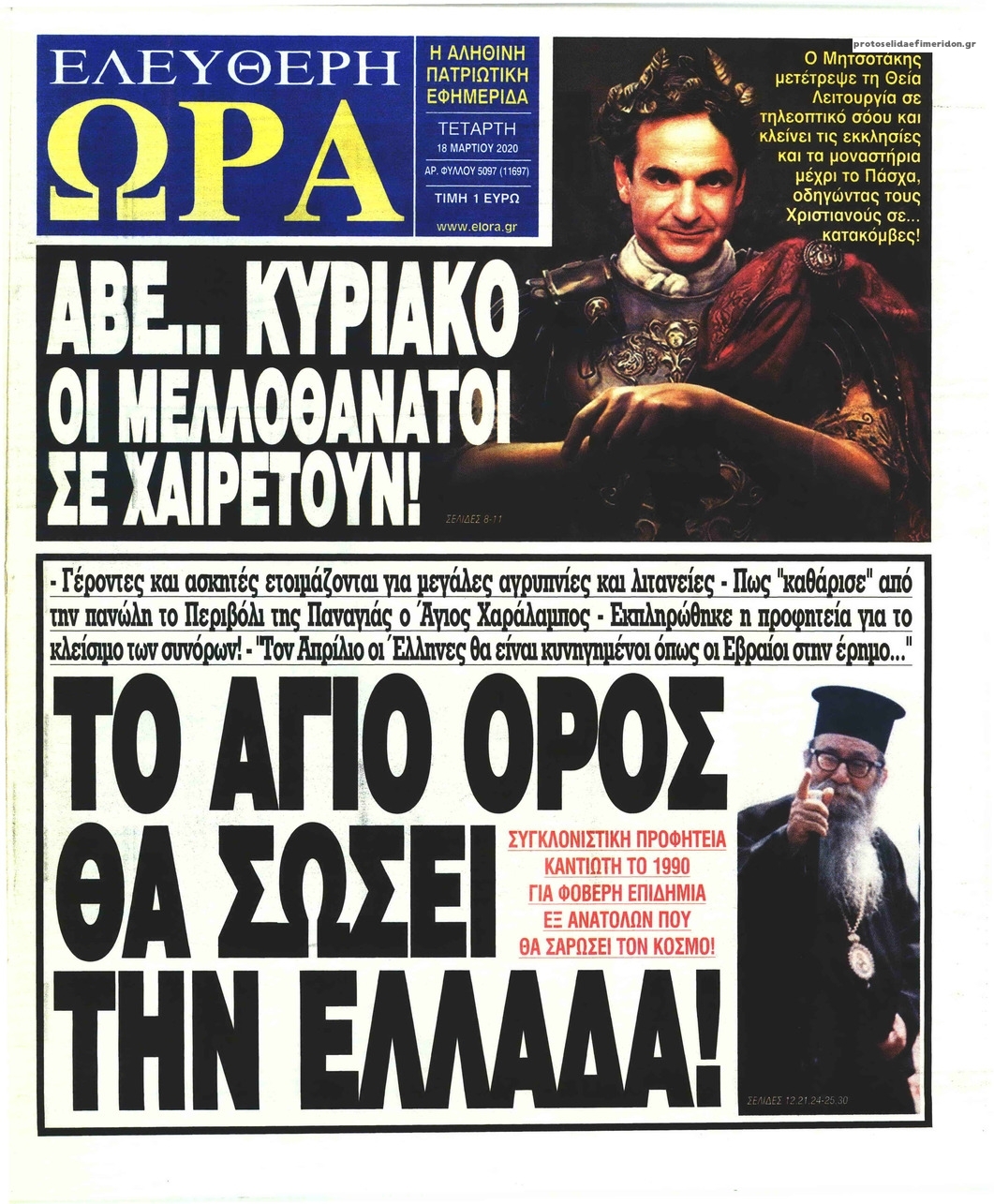 ΕΛΕΥΘΕΡΗ
ΩΡΑ

Η ΑΛΗΘΙΝΗ ΠΑΤΡΙΩΤΙΚΗ ΕΦΗΜΕΡΙΔΑ

ΤΕΤΑΡΤΗ
18 ΜΑΡΤΙΟΥ 2020
ΑΡ. ΦΥΛΛΟΥ 5097 (11697)
ΤΙΜΗ 1 ΕΥΡΩ
www.elora.gr

Ο Μητσοτάκης μετέτρεψε τη Θεία Λειτουργία σε τηλεοπτικό σόου και κλείνει τις εκκλησίες και τα μοναστήρια μέχρι το Πάσχα, οδηγώντας τους Χριστιανούς σε... κατακόμβες!

ΑΒΕ... ΚΥΡΙΑΚΟ
ΟΙ ΜΕΛΛΟΘΑΝΑΤΟΙ
ΣΕ ΧΑΙΡΕΤΟΥΝ!

ΣΕΛΙΔΕΣ 8-11

- Γέροντες και ασκητές ετοιμάζονται για μεγάλες αγρυπνίες και λιτανείες - Πως "καθάρισε" από την πανώλη το Περιβόλι της Παναγιάς ο Άγιος Χαράλαμπος - Εκπληρώθηκε η προφητεία για το κλείσιμο των συνόρων! - "Τον Απρίλιο οι Έλληνες θα είναι κυνηγημένοι όπως οι Εβραίοι στην έρημο..."

ΤΟ ΑΓΙΟ ΟΡΟΣ
ΘΑ ΣΩΣΕΙ
ΤΗΝ ΕΛΛΑΔΑ!

ΣΥΓΚΛΟΝΙΣΤΙΚΗ ΠΡΟΦΗΤΕΙΑ ΚΑΝΤΙΩΤΗ ΤΟ 1990 ΓΙΑ ΦΟΒΕΡΗ ΕΠΙΔΗΜΙΑ ΕΞ ΑΝΑΤΟΛΩΝ ΠΟΥ ΘΑ ΣΑΡΩΣΕΙ ΤΟΝ ΚΟΣΜΟ!

ΣΕΛΙΔΕΣ 12,21,24-25,30

protoselidaefimeridon.gr